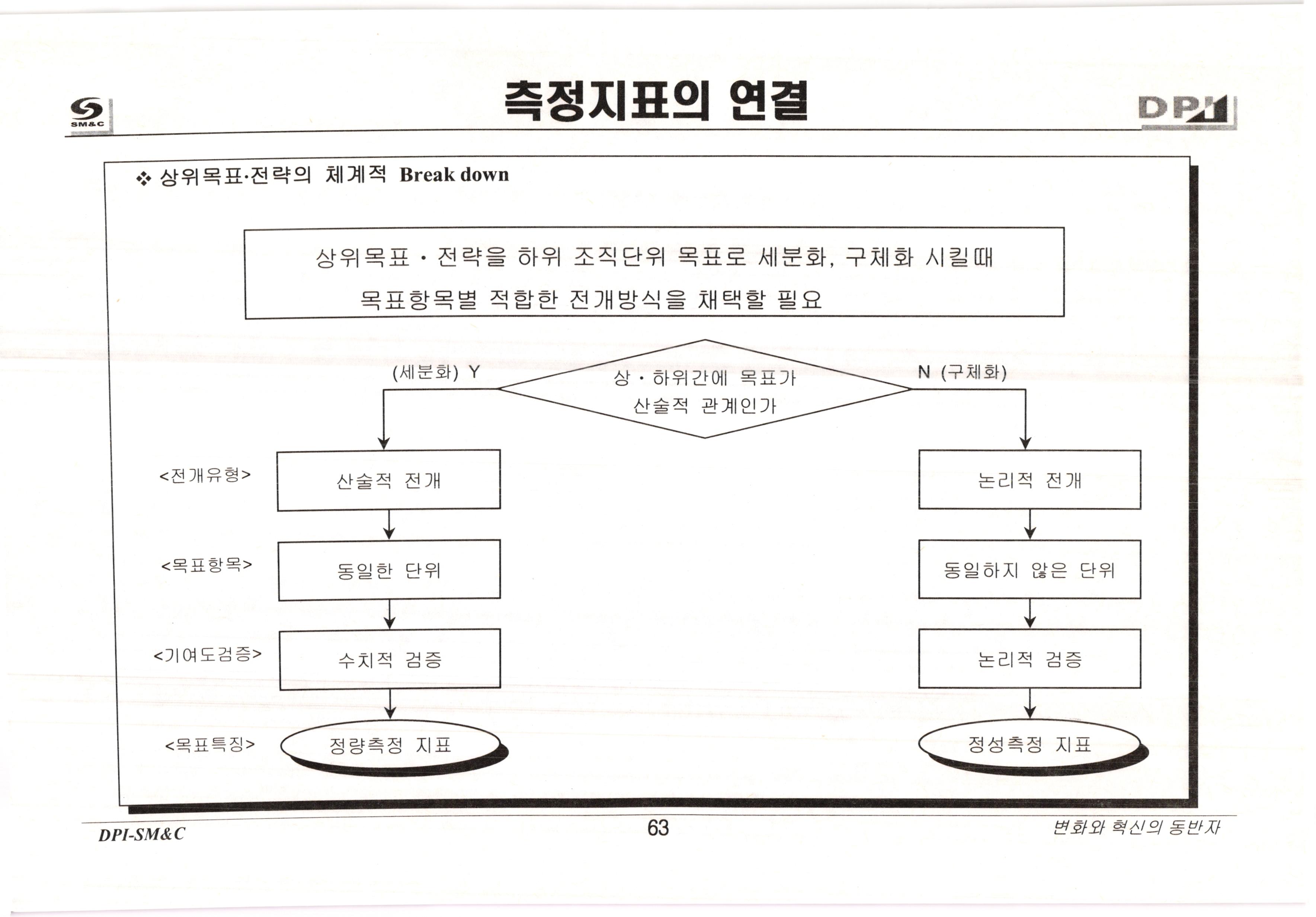 SM&C

측정지표의 연결

DPI

❖ 상위목표·전략의 체계적 Break down

상위목표 · 전략을 하위 조직단위 목표로 세분화, 구체화 시킬때 목표항목별 적합한 전개방식을 채택할 필요

(세분화) Y

상 · 하위간에 목표가 산술적 관계인가

N (구체화)

<전개유형>

산술적 전개

논리적 전개

<목표항목>

동일한 단위

동일하지 않은 단위

<기여도검증>

수치적 검증

논리적 검증

<목표특징>

정량측정 지표

정성측정 지표

DPI-SM&C

63

변화와 혁신의 동반자